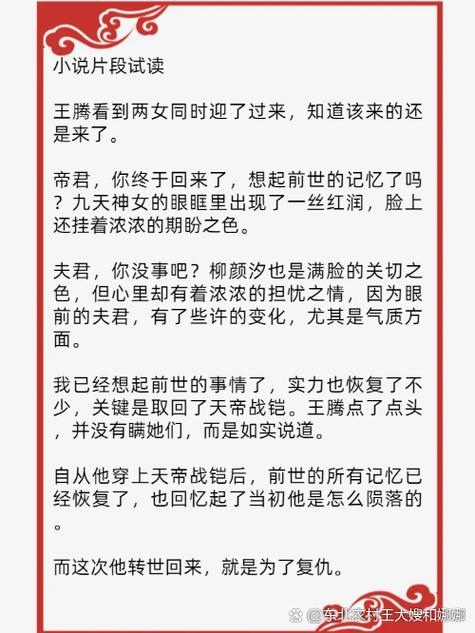 小说片段试读

王腾看到两女同时迎了过来，知道该来的还是来了。

帝君，你终于回来了，想起前世的记忆了吗？九天神女的眼眶里出现了一丝红润，脸上还挂着浓浓的期盼之色。

夫君，你没事吧？柳颜汐也是满脸的关切之色，但心里却有着浓浓的担忧之情，因为眼前的夫君，有了些许的变化，尤其是气质方面。

我已经想起前世的事情了，实力也恢复了不少，关键是取回了天帝战铠。王腾点了点头，并没有瞒她们，而是如实说道。

自从他穿上天帝战铠后，前世的所有记忆已经恢复了，也回忆起了当初他是怎么陨落的。

而这次他转世回来，就是为了复仇。

@东北农村王大嫂和娜娜